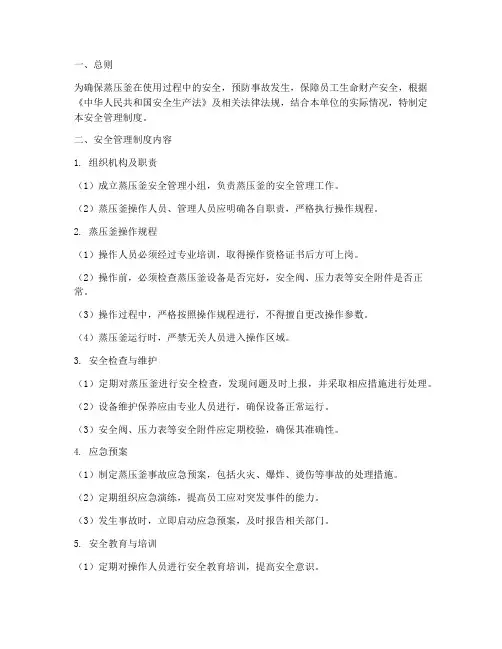 一、总则

为确保蒸压釜在使用过程中的安全，预防事故发生，保障员工生命财产安全，根据《中华人民共和国安全生产法》及相关法律法规，结合本单位的实际情况，特制定本安全管理制度。

二、安全管理制度内容

1. 组织机构及职责

（1）成立蒸压釜安全管理小组，负责蒸压釜的安全管理工作。

（2）蒸压釜操作人员、管理人员应明确各自职责，严格执行操作规程。

2. 蒸压釜操作规程

（1）操作人员必须经过专业培训，取得操作资格证书后方可上岗。

（2）操作前，必须检查蒸压釜设备是否完好，安全阀、压力表等安全附件是否正常。

（3）操作过程中，严格按照操作规程进行，不得擅自更改操作参数。

（4）蒸压釜运行时，严禁无关人员进入操作区域。

3. 安全检查与维护

（1）定期对蒸压釜进行安全检查，发现问题及时上报，并采取相应措施进行处理。

（2）设备维护保养应由专业人员进行，确保设备正常运行。

（3）安全阀、压力表等安全附件应定期校验，确保其准确性。

4. 应急预案

（1）制定蒸压釜事故应急预案，包括火灾、爆炸、烫伤等事故的处理措施。

（2）定期组织应急演练，提高员工应对突发事件的能力。

（3）发生事故时，立即启动应急预案，及时报告相关部门。

5. 安全教育与培训

（1）定期对操作人员进行安全教育培训，提高安全意识。